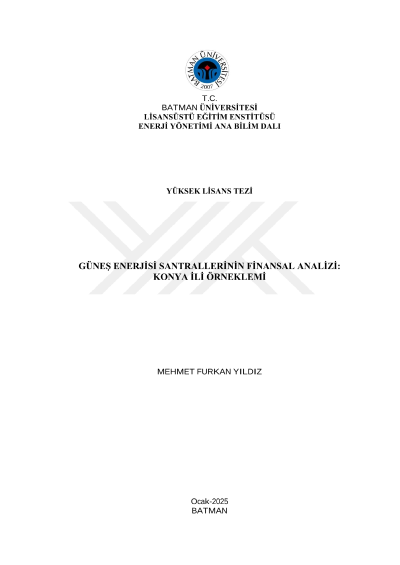 BATMAN ÜNİVERSİTESİ
2007

T.C.
BATMAN ÜNİVERSİTESİ
LİSANSÜSTÜ EĞİTİM ENSTİTÜSÜ
ENERJİ YÖNETİMİ ANA BİLİM DALI

YÜKSEK LİSANS TEZİ

GÜNEŞ ENERJİSİ SANTRALLERİNİN FİNANSAL ANALİZİ:
KONYA İLİ ÖRNEKLEMİ

MEHMET FURKAN YILDIZ

Ocak-2025
BATMAN